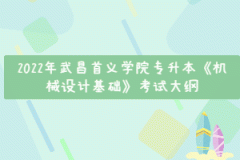 2022年武昌首义学院专升本《机械设计基础》考试大纲